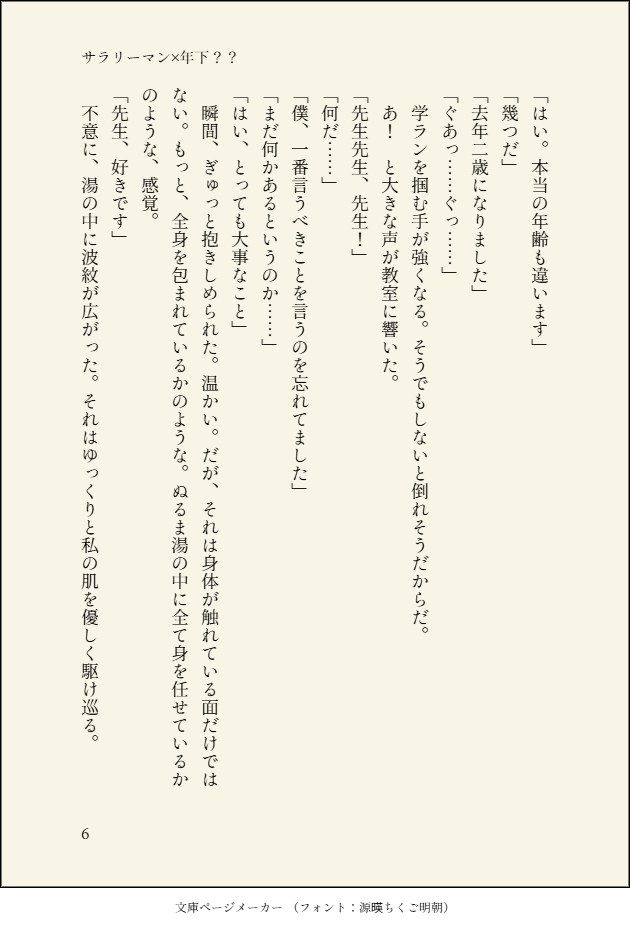 サラリーマン×年下？？

「はい。本当の年齢も違います」

「幾つだ」

「去年二歳になりました」

「ぐあっ……ぐっ……」

学ランを掴む手が強くなる。そうでもしないと倒れそうだからだ。

あ！　と大きな声が教室に響いた。

「先生先生、先生！」

「何だ……」

「僕、一番言うべきことを言うのを忘れてました」

「まだ何かあるというのか……」

「はい、とっても大事なこと」

瞬間、ぎゅっと抱きしめられた。温かい。だが、それは身体が触れている面だけではない。もっと、全身を包まれているかのような。ぬるま湯の中に全て身を任せているかのような、感覚。

「先生、好きです」

不意に、湯の中に波紋が広がった。それはゆっくりと私の肌を優しく駆け巡る。

6

文庫ページメーカー（フォント：源暎ちくご明朝）